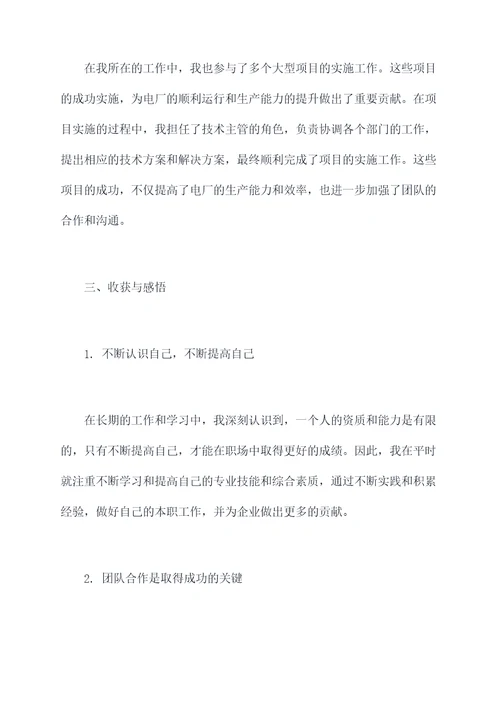 在我所在的工作中，我也参与了多个大型项目的实施工作。这些项目的成功实施，为电厂的顺利运行和生产能力的提升做出了重要贡献。在项目实施的过程中，我担任了技术主管的角色，负责协调各个部门的工作，提出相应的技术方案和解决方案，最终顺利完成了项目的实施工作。这些项目的成功，不仅提高了电厂的生产能力和效率，也进一步加强了团队的合作和沟通。

三、收获与感悟

1. 不断认识自己，不断提高自己

在长期的工作和学习中，我深刻认识到，一个人的资质和能力是有限的，只有不断提高自己，才能在职场中取得更好的成绩。因此，我在平时就注重不断学习和提高自己的专业技能和综合素质，通过不断实践和积累经验，做好自己的本职工作，并为企业做出更多的贡献。

2. 团队合作是取得成功的关键